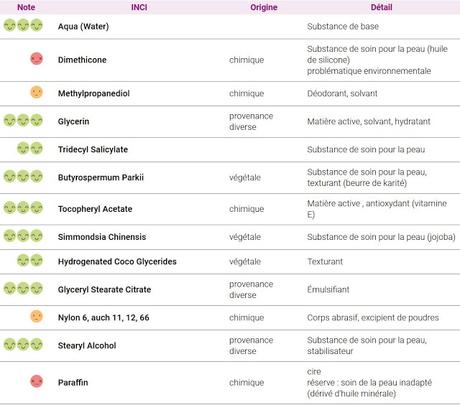 | Note | INCI | Origine | Détail |
|---|---|---|---|
| | Aqua (Water) | | Substance de base |
| | Dimethicone | chimique | Substance de soin pour la peau (huile de silicone) problématique environnementale |
| | Methylpropanediol | chimique | Déodorant, solvant |
| | Glycerin | provenance diverse | Matière active, solvant, hydratant |
| | Tridecyl Salicylate | | Substance de soin pour la peau |
| | Butyrospermum Parkii | végétale | Substance de soin pour la peau, texturant (beurre de karité) |
| | Tocopheryl Acetate | chimique | Matière active , antioxydant (vitamine E) |
| | Simmondsia Chinensis | végétale | Substance de soin pour la peau (jojoba) |
| | Hydrogenated Coco Glycerides | végétale | Texturant |
| | Glyceryl Stearate Citrate | provenance diverse | Émulsifiant |
| | Nylon 6, auch 11, 12, 66 | chimique | Corps abrasif, excipient de poudres |
| | Stearyl Alcohol | provenance diverse | Substance de soin pour la peau, stabilisateur |
| | Paraffin | chimique | cire réserve : soin de la peau inadapté (dérivé d'huile minérale) |